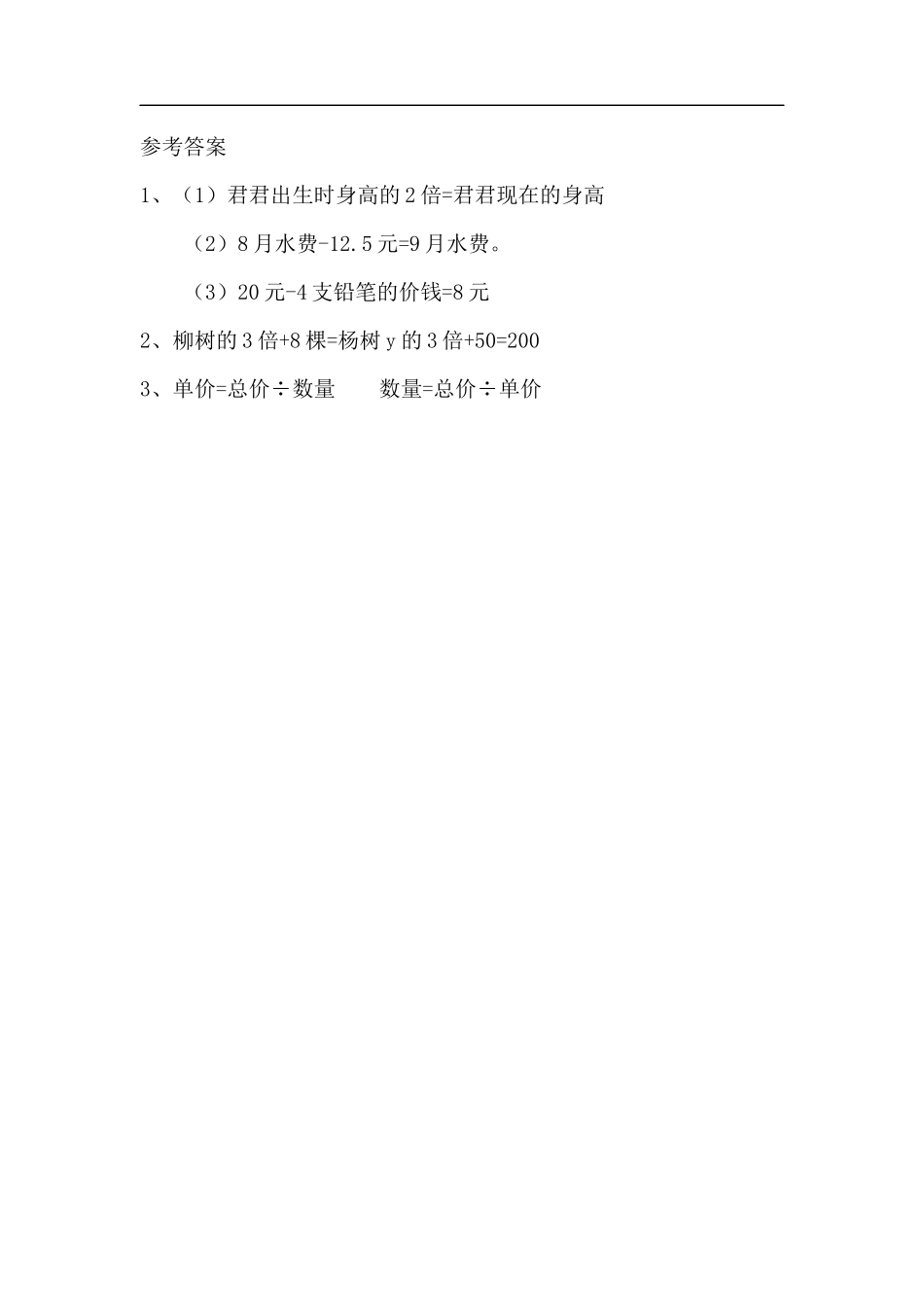 参考答案

1、（1）君君出生时身高的2倍=君君现在的身高

（2）8月水费-12.5元=9月水费。

（3）20元-4支铅笔的价钱=8元

2、柳树的3倍+8棵=杨树y的3倍+50=200

3、单价=总价÷数量  数量=总价÷单价